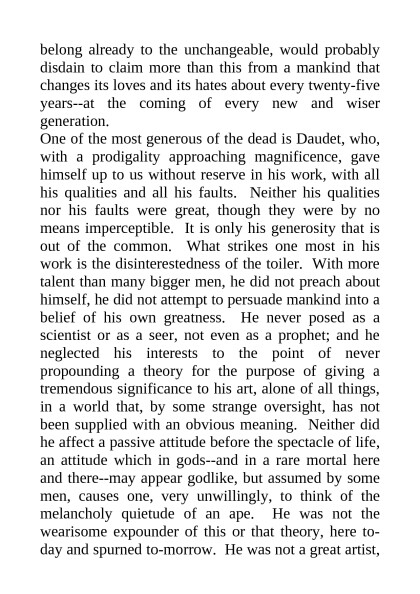 belong already to the unchangeable, would probably disdain to claim more than this from a mankind that changes its loves and its hates about every twenty-five years--at the coming of every new and wiser generation.
One of the most generous of the dead is Daudet, who, with a prodigality approaching magnificence, gave himself up to us without reserve in his work, with all his qualities and all his faults. Neither his qualities nor his faults were great, though they were by no means imperceptible. It is only his generosity that is out of the common. What strikes one most in his work is the disinterestedness of the toiler. With more talent than many bigger men, he did not preach about himself, he did not attempt to persuade mankind into a belief of his own greatness. He never posed as a scientist or as a seer, not even as a prophet; and he neglected his interests to the point of never propounding a theory for the purpose of giving a tremendous significance to his art, alone of all things, in a world that, by some strange oversight, has not been supplied with an obvious meaning. Neither did he affect a passive attitude before the spectacle of life, an attitude which in gods--and in a rare mortal here and there--may appear godlike, but assumed by some men, causes one, very unwillingly, to think of the melancholy quietude of an ape. He was not the wearisome expounder of this or that theory, here to-day and spurned to-morrow. He was not a great artist,